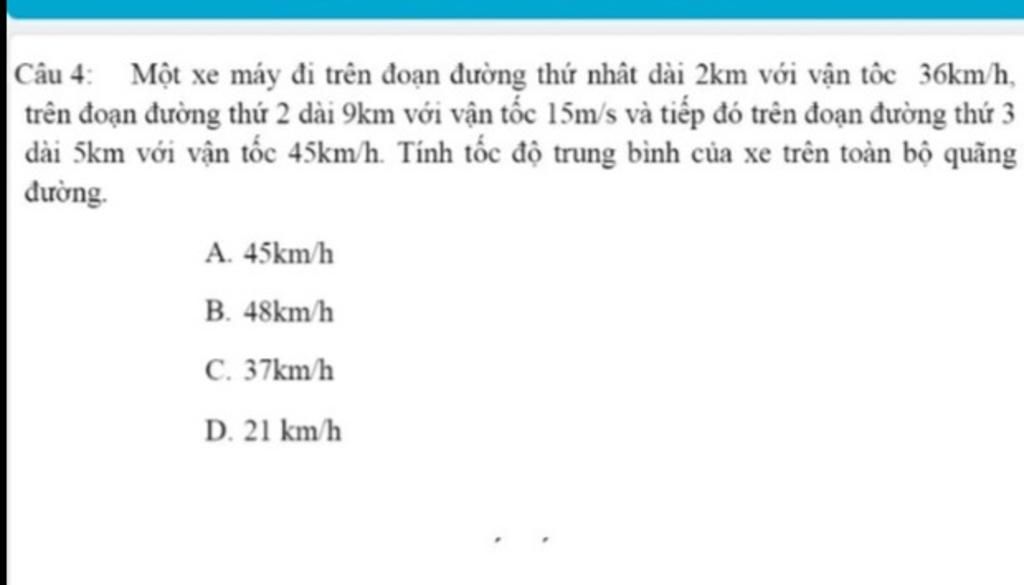 Câu 4: Một xe máy đi trên đoạn đường thứ nhât dài 2km với vận tôc 36km/h, trên đoạn đường thứ 2 dài 9km với vận tốc 15m/s và tiếp đó trên đoạn đường thứ 3 dài 5km với vận tốc 45km/h. Tính tốc độ trung bình của xe trên toàn bộ quãng đường.

A. 45km/h

B. 48km/h

C. 37km/h

D. 21 km/h